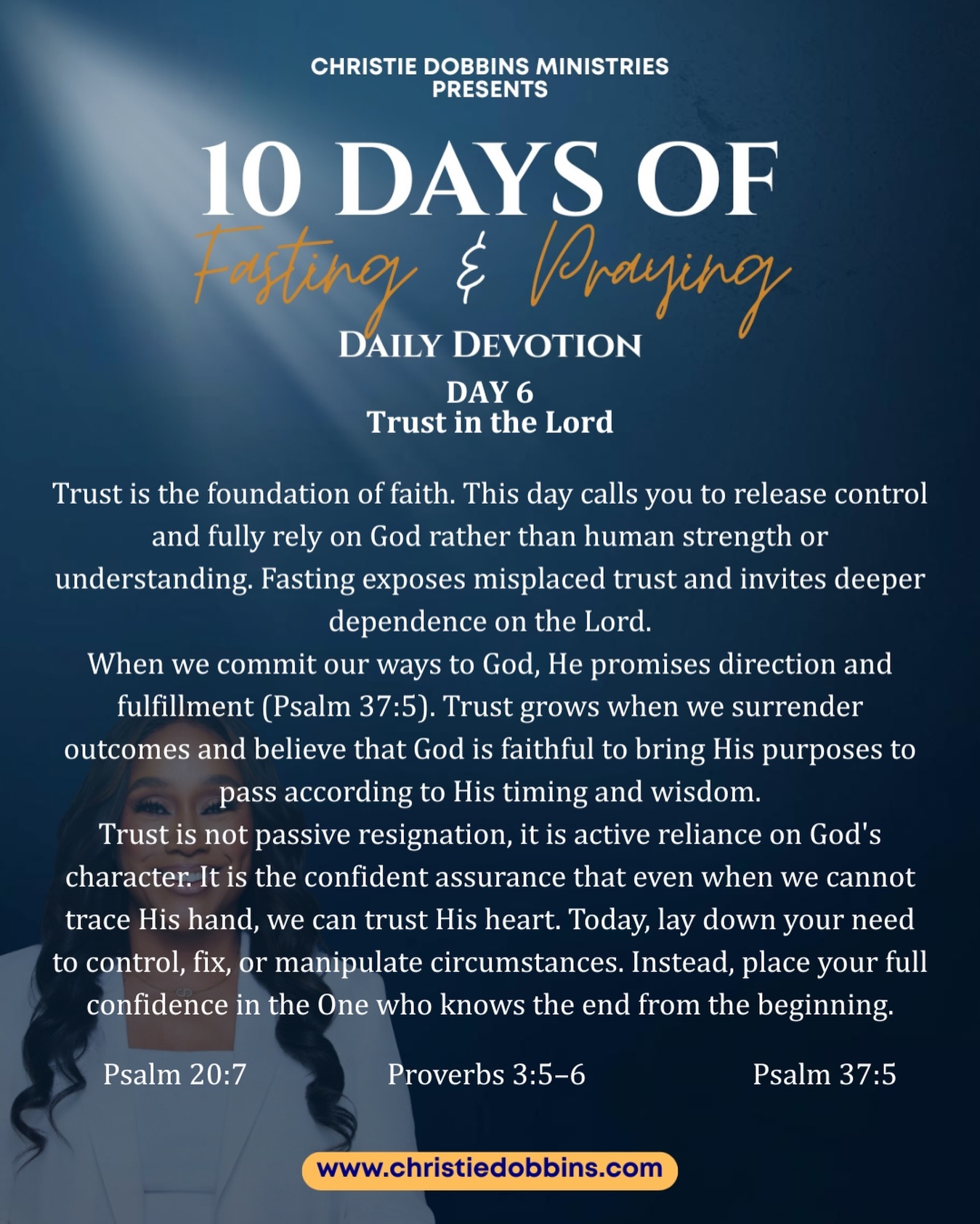 CHRISTIE DOBBINS MINISTRIES
PRESENTS

10 DAYS OF
Fasting & Praying

DAILY DEVOTION

DAY 6
Trust in the Lord

Trust is the foundation of faith. This day calls you to release control and fully rely on God rather than human strength or understanding. Fasting exposes misplaced trust and invites deeper dependence on the Lord.
When we commit our ways to God, He promises direction and fulfillment (Psalm 37:5). Trust grows when we surrender outcomes and believe that God is faithful to bring His purposes to pass according to His timing and wisdom.
Trust is not passive resignation, it is active reliance on God's character. It is the confident assurance that even when we cannot trace His hand, we can trust His heart. Today, lay down your need to control, fix, or manipulate circumstances. Instead, place your full confidence in the One who knows the end from the beginning.

Psalm 20:7 Proverbs 3:5–6 Psalm 37:5

www.christiedobbins.com